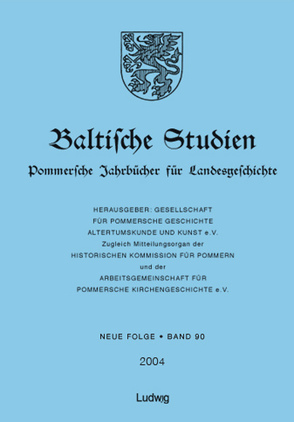 Baltische Studien

Pommersche Jahrbücher für Landesgeschichte

HERAUSGEBER: GESELLSCHAFT FÜR POMMERSCHE GESCHICHTE ALTERTUMSKUNDE UND KUNST e.V.
Zugleich Mitteilungsorgan der HISTORISCHEN KOMMISSION FÜR POMMERN und der ARBEITSGEMEINSCHAFT FÜR POMMERSCHE KIRCHENGESCHICHTE e.V.

NEUE FOLGE • BAND 90

2004

Ludwig